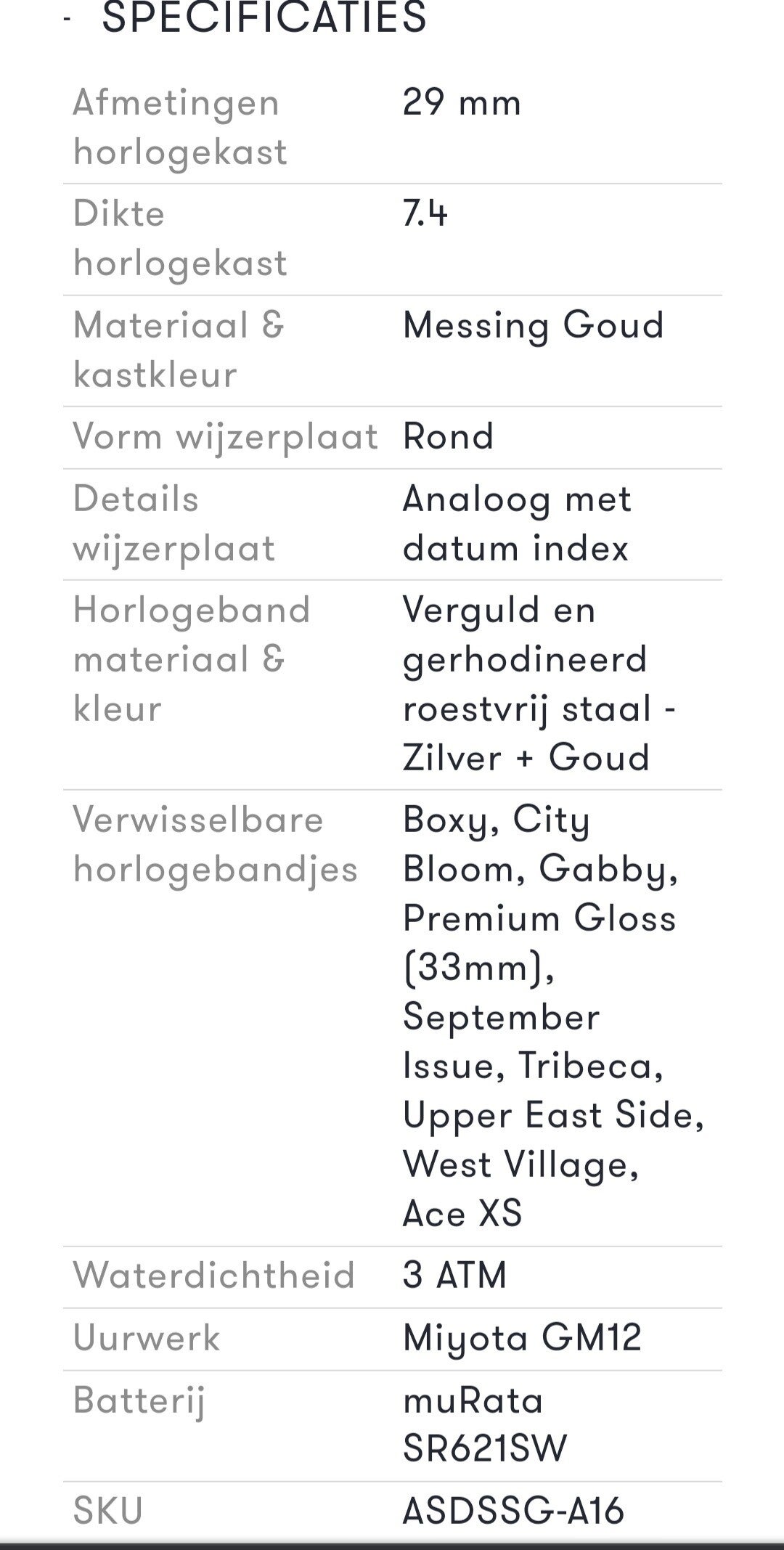 - SPECIFICATIES

| | |
|---|---|
| Afmetingen horlogekast | 29 mm |
| Dikte horlogekast | 7.4 |
| Materiaal & kastkleur | Messing Goud |
| Vorm wijzerplaat | Rond |
| Details wijzerplaat | Analoog met datum index |
| Horlogeband materiaal & kleur | Verguld en gerhodineerd roestvrij staal - Zilver + Goud |
| Verwisselbare horlogebandjes | Boxy, City Bloom, Gabby, Premium Gloss (33mm), September Issue, Tribeca, Upper East Side, West Village, Ace XS |
| Waterdichtheid | 3 ATM |
| Uurwerk | Miyota GM12 |
| Batterij | muRata SR621SW |
| SKU | ASDSSG-A16 |